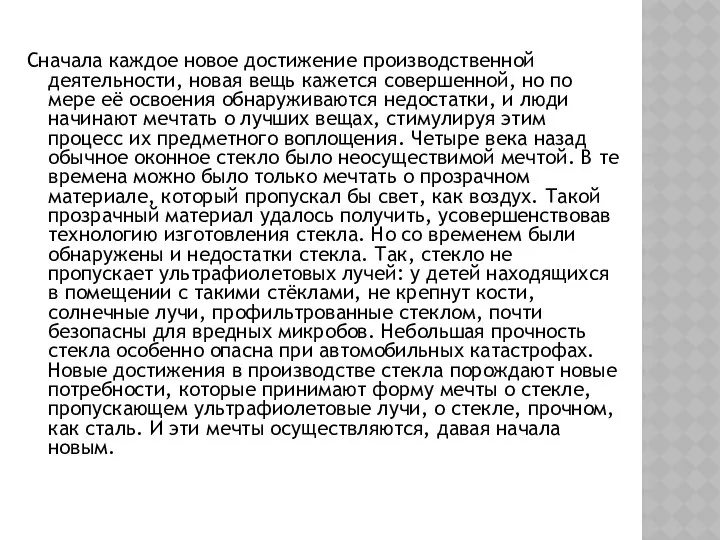 Сначала каждое новое достижение производственной деятельности, новая вещь кажется совершенной, но по мере её освоения обнаруживаются недостатки, и люди начинают мечтать о лучших вещах, стимулируя этим процесс их предметного воплощения. Четыре века назад обычное оконное стекло было неосуществимой мечтой. В те времена можно было только мечтать о прозрачном материале, который пропускал бы свет, как воздух. Такой прозрачный материал удалось получить, усовершенствовав технологию изготовления стекла. Но со временем были обнаружены и недостатки стекла. Так, стекло не пропускает ультрафиолетовых лучей: у детей находящихся в помещении с такими стёклами, не крепнут кости, солнечные лучи, профильтрованные стеклом, почти безопасны для вредных микробов. Небольшая прочность стекла особенно опасна при автомобильных катастрофах. Новые достижения в производстве стекла порождают новые потребности, которые принимают форму мечты о стекле, пропускающем ультрафиолетовые лучи, о стекле, прочном, как сталь. И эти мечты осуществляются, давая начала новым.